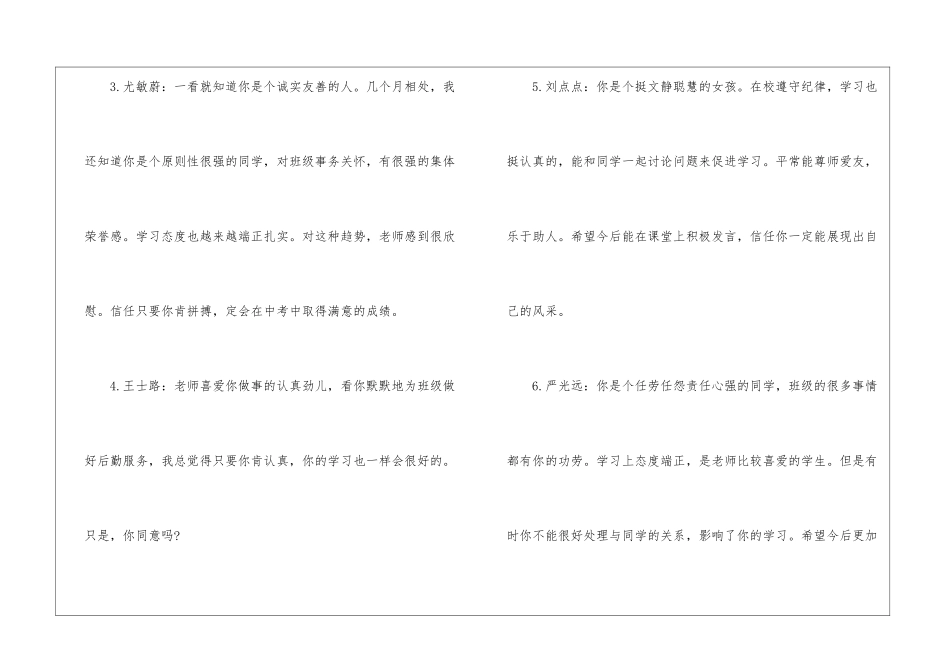 3.尤敏蔚：一看就知道你是个诚实友善的人。几个月相处，我还知道你是个原则性很强的同学，对班级事务关怀，有很强的集体荣誉感。学习态度也越来越端正扎实。对这种趋势，老师感到很欣慰。信任只要你肯拼搏，定会在中考中取得满意的成绩。

4.王士路：老师喜爱你做事的认真劲儿，看你默默地为班级做好后勤服务，我总觉得只要你肯认真，你的学习也一样会很好的。只是，你同意吗?

5.刘点点：你是个挺文静聪慧的女孩。在校遵守纪律，学习也挺认真的，能和同学一起讨论问题来促进学习。平常能尊师爱友，乐于助人。希望今后能在课堂上积极发言，信任你一定能展现出自己的风采。

6.严光远：你是个任劳任怨责任心强的同学，班级的很多事情都有你的功劳。学习上态度端正，是老师比较喜爱的学生。但是有时你不能很好处理与同学的关系，影响了你的学习。希望今后更加